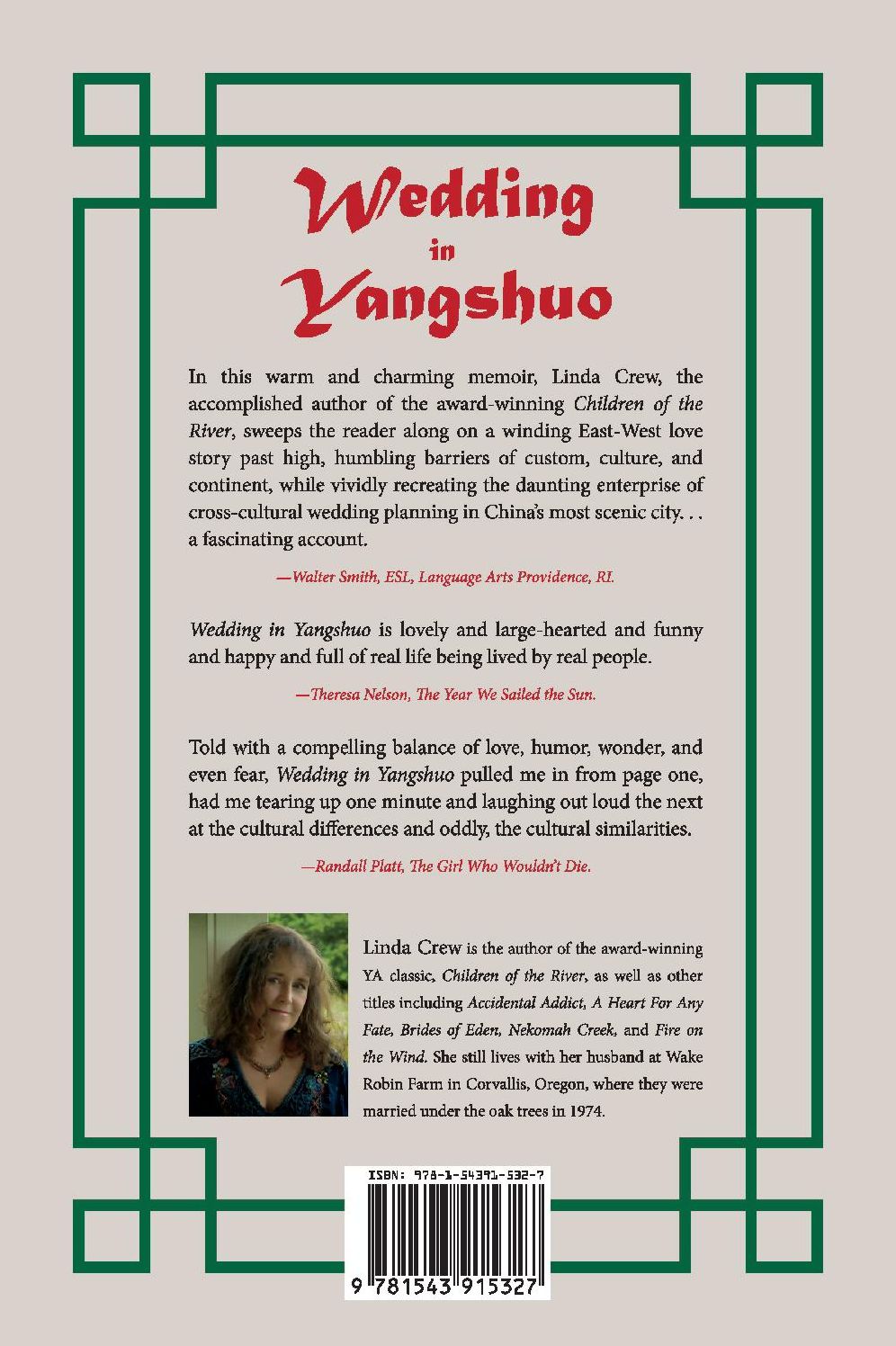 Wedding
in
Yangshuo

In this warm and charming memoir, Linda Crew, the accomplished author of the award-winning Children of the River, sweeps the reader along on a winding East-West love story past high, humbling barriers of custom, culture, and continent, while vividly recreating the daunting enterprise of cross-cultural wedding planning in China's most scenic city. . . a fascinating account.

—Walter Smith, ESL, Language Arts Providence, RI.

Wedding in Yangshuo is lovely and large-hearted and funny and happy and full of real life being lived by real people.

—Theresa Nelson, The Year We Sailed the Sun.

Told with a compelling balance of love, humor, wonder, and even fear, Wedding in Yangshuo pulled me in from page one, had me tearing up one minute and laughing out loud the next at the cultural differences and oddly, the cultural similarities.

—Randall Platt, The Girl Who Wouldn't Die.

Linda Crew is the author of the award-winning YA classic, Children of the River, as well as other titles including Accidental Addict, A Heart For Any Fate, Brides of Eden, Nekomah Creek, and Fire on the Wind. She still lives with her husband at Wake Robin Farm in Corvallis, Oregon, where they were married under the oak trees in 1974.

ISBN: 978-1-54391-532-7

9 781543 915327